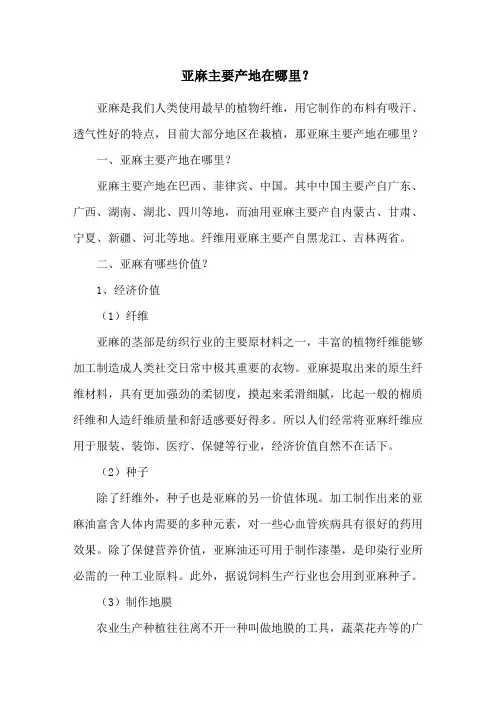 亚麻主要产地在哪里？

亚麻是我们人类使用最早的植物纤维，用它制作的布料有吸汗、透气性好的特点，目前大部分地区在栽植，那亚麻主要产地在哪里？

一、亚麻主要产地在哪里？

亚麻主要产地在巴西、菲律宾、中国。其中中国主要产自广东、广西、湖南、湖北、四川等地，而油用亚麻主要产自内蒙古、甘肃、宁夏、新疆、河北等地。纤维用亚麻主要产自黑龙江、吉林两省。

二、亚麻有哪些价值？

1、经济价值

（1）纤维

亚麻的茎部是纺织行业的主要原材料之一，丰富的植物纤维能够加工制造成人类社交日常中极其重要的衣物。亚麻提取出来的原生纤维材料，具有更加强劲的柔韧度，摸起来柔滑细腻，比起一般的棉质纤维和人造纤维质量和舒适感要好得多。所以人们经常将亚麻纤维应用于服装、装饰、医疗、保健等行业，经济价值自然不在话下。

（2）种子

除了纤维外，种子也是亚麻的另一价值体现。加工制作出来的亚麻油富含人体内需要的多种元素，对一些心血管疾病具有很好的药用效果。除了保健营养价值，亚麻油还可用于制作漆墨，是印染行业所必需的一种工业原料。此外，据说饲料生产行业也会用到亚麻种子。

（3）制作地膜

农业生产种植往往离不开一种叫做地膜的工具，蔬菜花卉等的广